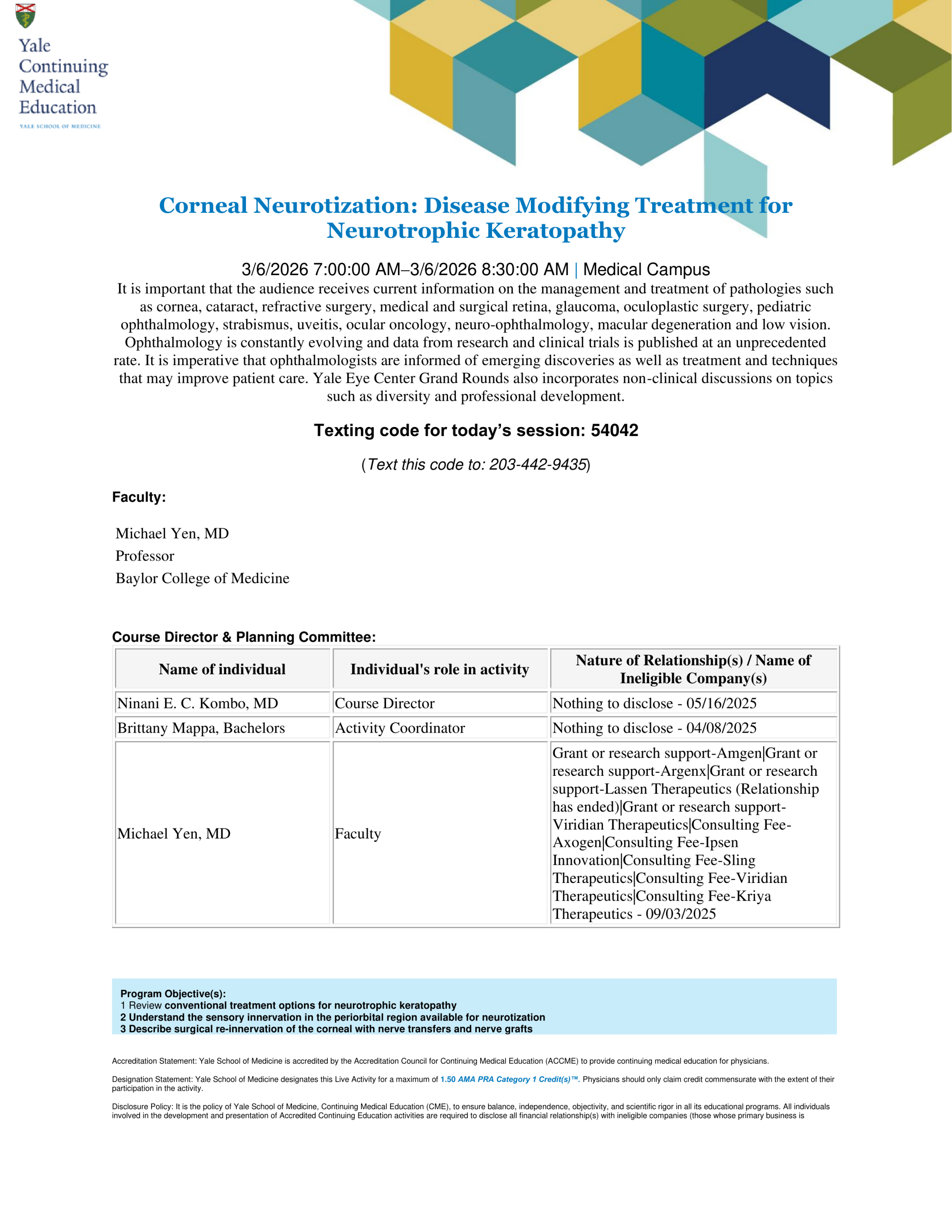 Yale Continuing Medical Education
YALE SCHOOL OF MEDICINE

Corneal Neurotization: Disease Modifying Treatment for Neurotrophic Keratopathy

3/6/2026 7:00:00 AM–3/6/2026 8:30:00 AM | Medical Campus

It is important that the audience receives current information on the management and treatment of pathologies such as cornea, cataract, refractive surgery, medical and surgical retina, glaucoma, oculoplastic surgery, pediatric ophthalmology, strabismus, uveitis, ocular oncology, neuro-ophthalmology, macular degeneration and low vision. Ophthalmology is constantly evolving and data from research and clinical trials is published at an unprecedented rate. It is imperative that ophthalmologists are informed of emerging discoveries as well as treatment and techniques that may improve patient care. Yale Eye Center Grand Rounds also incorporates non-clinical discussions on topics such as diversity and professional development.

Texting code for today's session: 54042

(Text this code to: 203-442-9435)

Faculty:

Michael Yen, MD
Professor
Baylor College of Medicine

Course Director & Planning Committee:

| Name of individual | Individual's role in activity | Nature of Relationship(s) / Name of Ineligible Company(s) |
|---|---|---|
| Ninani E. C. Kombo, MD | Course Director | Nothing to disclose - 05/16/2025 |
| Brittany Mappa, Bachelors | Activity Coordinator | Nothing to disclose - 04/08/2025 |
| Michael Yen, MD | Faculty | Grant or research support-Amgen\|Grant or research support-Argenx\|Grant or research support-Lassen Therapeutics (Relationship has ended)\|Grant or research support-Viridian Therapeutics\|Consulting Fee-Axogen\|Consulting Fee-Ipsen Innovation\|Consulting Fee-Sling Therapeutics\|Consulting Fee-Viridian Therapeutics\|Consulting Fee-Kriya Therapeutics - 09/03/2025 |

Program Objective(s):
1 Review conventional treatment options for neurotrophic keratopathy
2 Understand the sensory innervation in the periorbital region available for neurotization
3 Describe surgical re-innervation of the corneal with nerve transfers and nerve grafts

Accreditation Statement: Yale School of Medicine is accredited by the Accreditation Council for Continuing Medical Education (ACCME) to provide continuing medical education for physicians.

Designation Statement: Yale School of Medicine designates this Live Activity for a maximum of 1.50 AMA PRA Category 1 Credit(s)™. Physicians should only claim credit commensurate with the extent of their participation in the activity.

Disclosure Policy: It is the policy of Yale School of Medicine, Continuing Medical Education (CME), to ensure balance, independence, objectivity, and scientific rigor in all its educational programs. All individuals involved in the development and presentation of Accredited Continuing Education activities are required to disclose all financial relationship(s) with ineligible companies (those whose primary business is